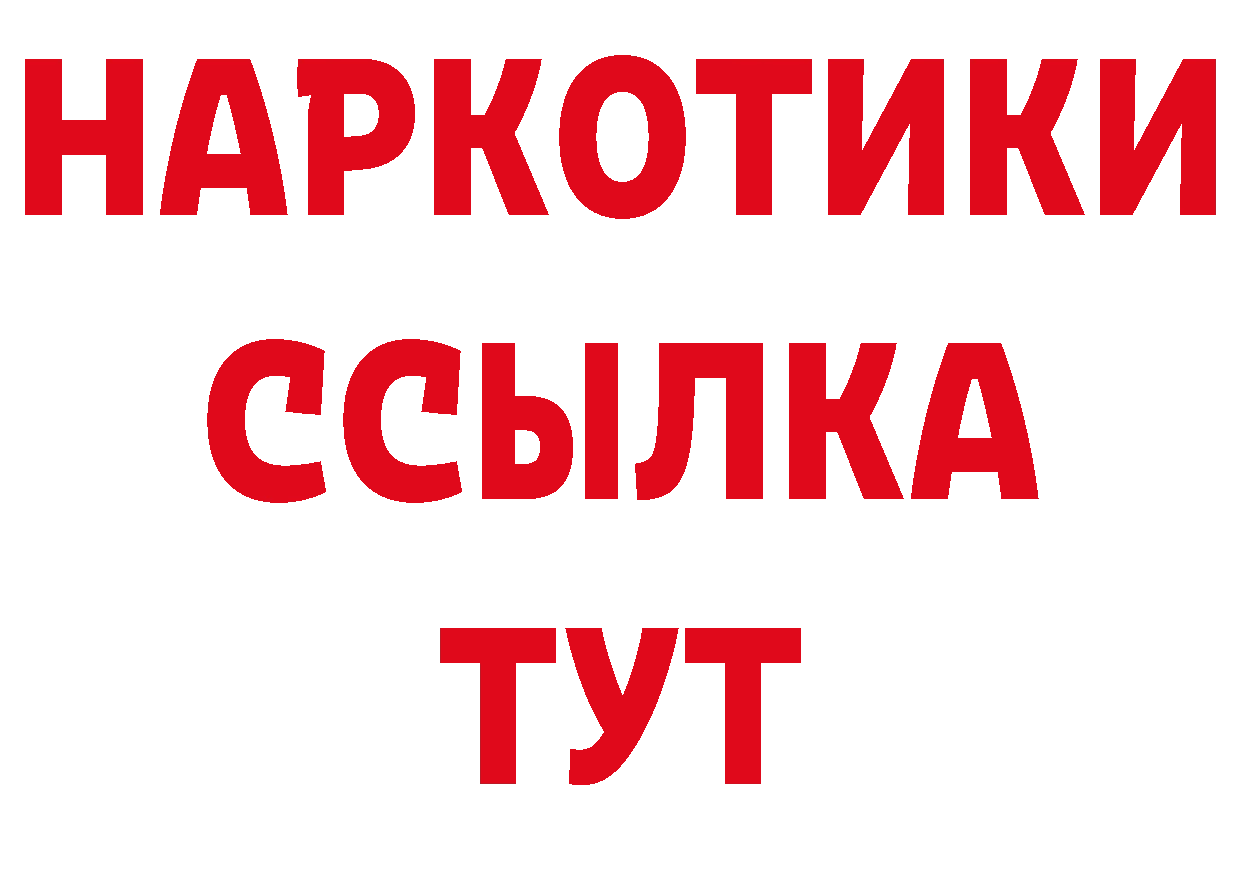 НАРКОТИКИ ССЫЛКА ТУТ